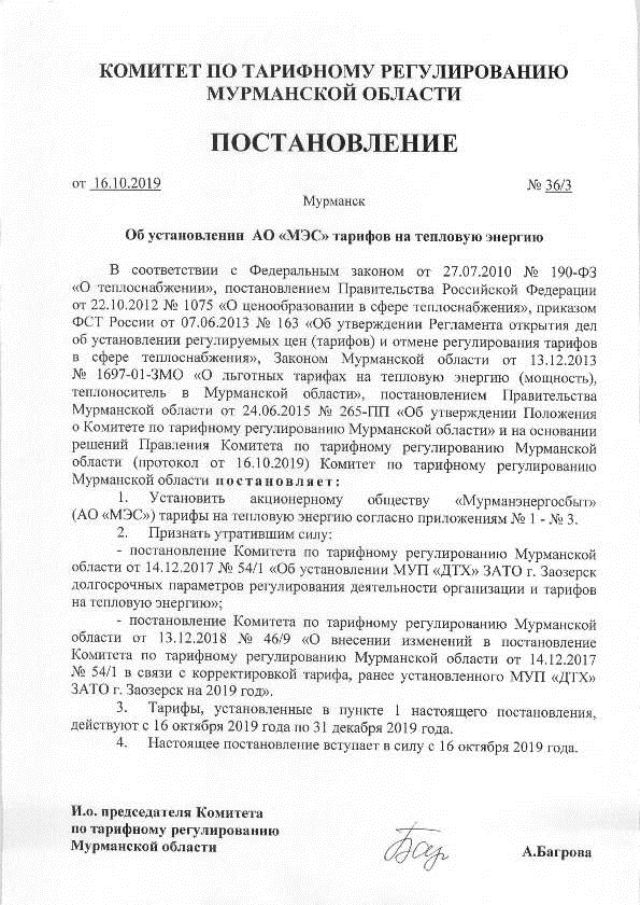 КОМИТЕТ ПО ТАРИФНОМУ РЕГУЛИРОВАНИЮ МУРМАНСКОЙ ОБЛАСТИ

ПОСТАНОВЛЕНИЕ

от 16.10.2019 № 36/3

Мурманск

Об установлении АО «МЭС» тарифов на тепловую энергию

В соответствии с Федеральным законом от 27.07.2010 № 190-ФЗ «О теплоснабжении», постановлением Правительства Российской Федерации от 22.10.2012 № 1075 «О ценообразовании в сфере теплоснабжения», приказом ФСТ России от 07.06.2013 № 163 «Об утверждении Регламента открытия дел об установлении регулируемых цен (тарифов) и отмене регулирования тарифов в сфере теплоснабжения», Законом Мурманской области от 13.12.2013 № 1697-01-ЗМО «О льготных тарифах на тепловую энергию (мощность), теплоноситель в Мурманской области», постановлением Правительства Мурманской области от 24.06.2015 № 265-ПП «Об утверждении Положения о Комитете по тарифному регулированию Мурманской области» и на основании решений Правления Комитета по тарифному регулированию Мурманской области (протокол от 16.10.2019) Комитет по тарифному регулированию Мурманской области постановляет:

1. Установить акционерному обществу «Мурманэнергосбыт» (АО «МЭС») тарифы на тепловую энергию согласно приложениям № 1 - № 3.

2. Признать утратившим силу:

- постановление Комитета по тарифному регулированию Мурманской области от 14.12.2017 № 54/1 «Об установлении МУП «ДТХ» ЗАТО г. Заозерск долгосрочных параметров регулирования деятельности организации и тарифов на тепловую энергию»;

- постановление Комитета по тарифному регулированию Мурманской области от 13.12.2018 № 46/9 «О внесении изменений в постановление Комитета по тарифному регулированию Мурманской области от 14.12.2017 № 54/1 в связи с корректировкой тарифа, ранее установленного МУП «ДТХ» ЗАТО г. Заозерск на 2019 год».

3. Тарифы, установленные в пункте 1 настоящего постановления, действуют с 16 октября 2019 года по 31 декабря 2019 года.

4. Настоящее постановление вступает в силу с 16 октября 2019 года.

И.о. председателя Комитета по тарифному регулированию Мурманской области

А.Багрова